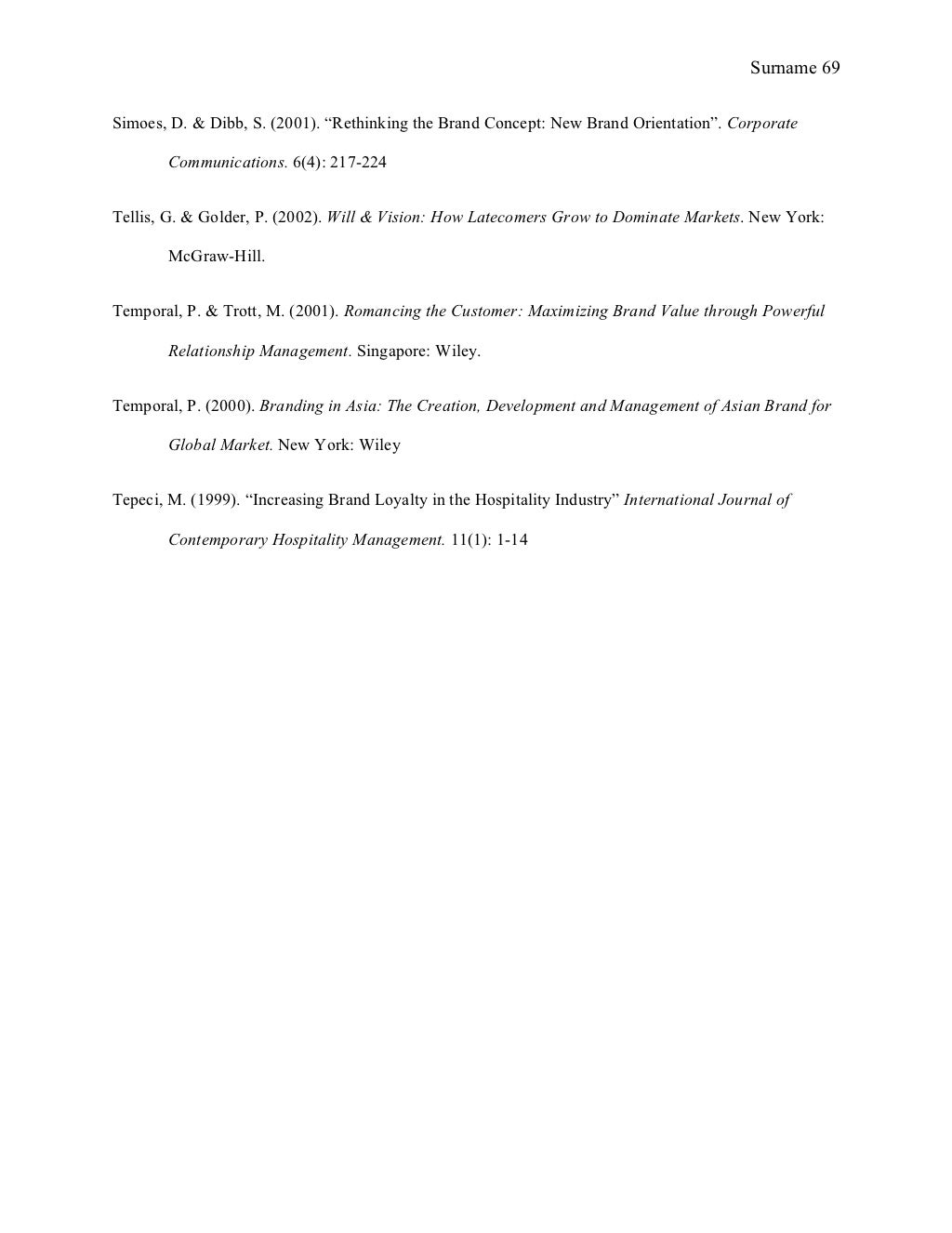 Surname 69

Simoes, D. & Dibb, S. (2001). “Rethinking the Brand Concept: New Brand Orientation”. Corporate Communications. 6(4): 217-224

Tellis, G. & Golder, P. (2002). Will & Vision: How Latecomers Grow to Dominate Markets. New York: McGraw-Hill.

Temporal, P. & Trott, M. (2001). Romancing the Customer: Maximizing Brand Value through Powerful Relationship Management. Singapore: Wiley.

Temporal, P. (2000). Branding in Asia: The Creation, Development and Management of Asian Brand for Global Market. New York: Wiley

Tepeci, M. (1999). “Increasing Brand Loyalty in the Hospitality Industry” International Journal of Contemporary Hospitality Management. 11(1): 1-14